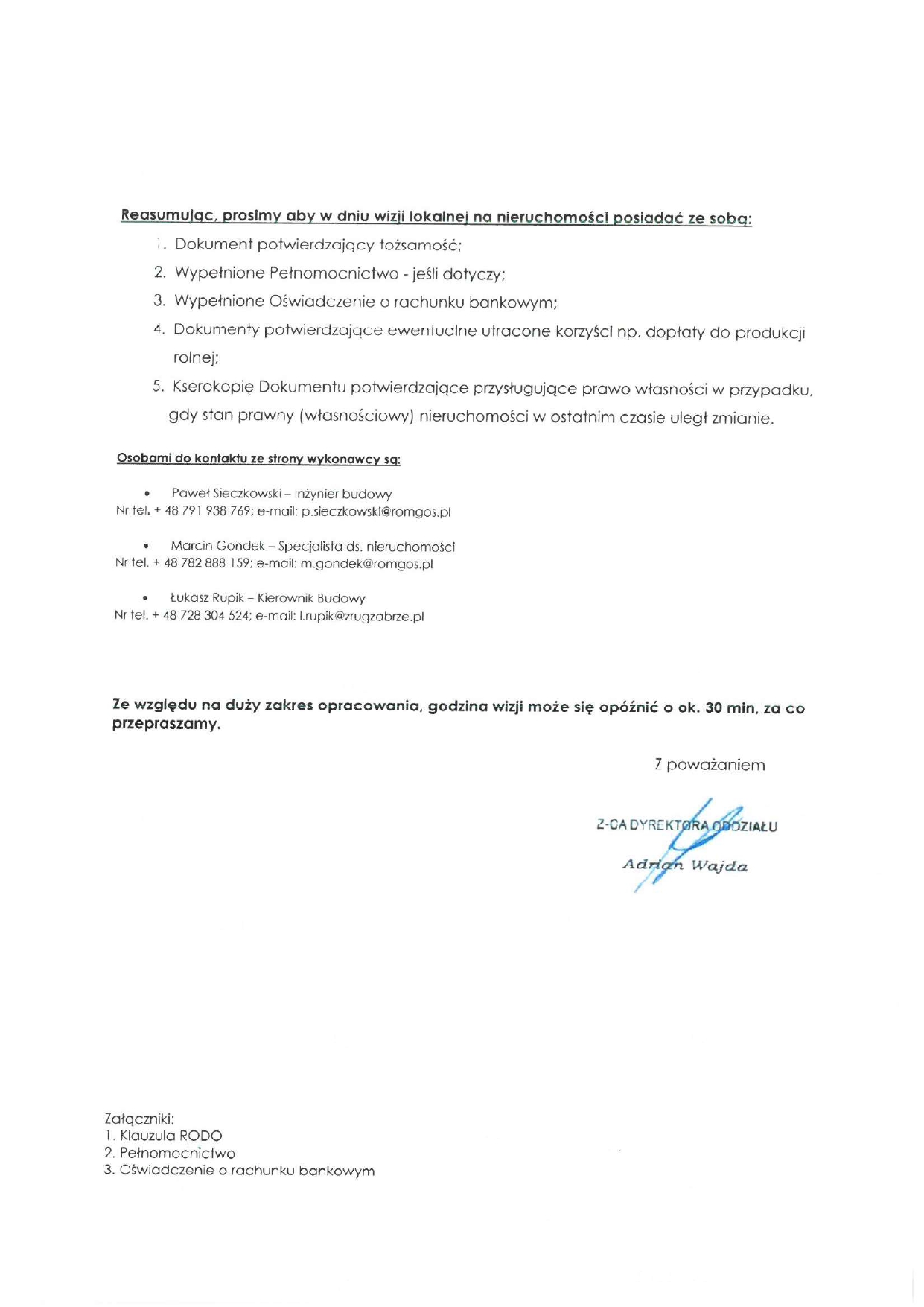 Reasumując, prosimy aby w dniu wizji lokalnej na nieruchomości posiadać ze sobą:

1. Dokument potwierdzający tożsamość;
2. Wypełnione Pełnomocnictwo - jeśli dotyczy;
3. Wypełnione Oświadczenie o rachunku bankowym;
4. Dokumenty potwierdzające ewentualne utracone korzyści np. dopłaty do produkcji rolnej;
5. Kserokopię Dokumentu potwierdzające przysługujące prawo własności w przypadku, gdy stan prawny (własnościowy) nieruchomości w ostatnim czasie uległ zmianie.

Osobami do kontaktu ze strony wykonawcy są:

• Paweł Sieczkowski – Inżynier budowy
Nr tel. + 48 791 938 769; e-mail: p.sieczkowski@romgos.pl

• Marcin Gondek – Specjalista ds. nieruchomości
Nr tel. + 48 782 888 159; e-mail: m.gondek@romgos.pl

• Łukasz Rupik – Kierownik Budowy
Nr tel. + 48 728 304 524; e-mail: l.rupik@zrugzabrze.pl

Ze względu na duży zakres opracowania, godzina wizji może się opóźnić o ok. 30 min, za co przepraszamy.

Z poważaniem

Z-CA DYREKTORA ODDZIAŁU
Adrian Wajda

Załączniki:
1. Klauzula RODO
2. Pełnomocnictwo
3. Oświadczenie o rachunku bankowym